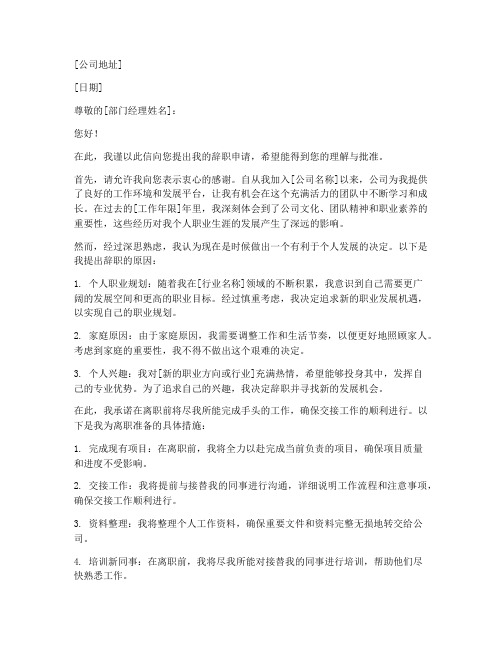 [公司地址]

[日期]

尊敬的[部门经理姓名]：

您好！

在此，我谨以此信向您提出我的辞职申请，希望能得到您的理解与批准。

首先，请允许我向您表示衷心的感谢。自从我加入[公司名称]以来，公司为我提供了良好的工作环境和发展平台，让我有机会在这个充满活力的团队中不断学习和成长。在过去的[工作年限]年里，我深刻体会到了公司文化、团队精神和职业素养的重要性，这些经历对我个人职业生涯的发展产生了深远的影响。

然而，经过深思熟虑，我认为现在是时候做出一个有利于个人发展的决定。以下是我提出辞职的原因：

1. 个人职业规划：随着我在[行业名称]领域的不断积累，我意识到自己需要更广阔的发展空间和更高的职业目标。经过慎重考虑，我决定追求新的职业发展机遇，以实现自己的职业规划。

2. 家庭原因：由于家庭原因，我需要调整工作和生活节奏，以便更好地照顾家人。考虑到家庭的重要性，我不得不做出这个艰难的决定。

3. 个人兴趣：我对[新的职业方向或行业]充满热情，希望能够投身其中，发挥自己的专业优势。为了追求自己的兴趣，我决定辞职并寻找新的发展机会。

在此，我承诺在离职前将尽我所能完成手头的工作，确保交接工作的顺利进行。以下是我为离职准备的具体措施：

1. 完成现有项目：在离职前，我将全力以赴完成当前负责的项目，确保项目质量和进度不受影响。

2. 交接工作：我将提前与接替我的同事进行沟通，详细说明工作流程和注意事项，确保交接工作顺利进行。

3. 资料整理：我将整理个人工作资料，确保重要文件和资料完整无损地转交给公司。

4. 培训新同事：在离职前，我将尽我所能对接替我的同事进行培训，帮助他们尽快熟悉工作。